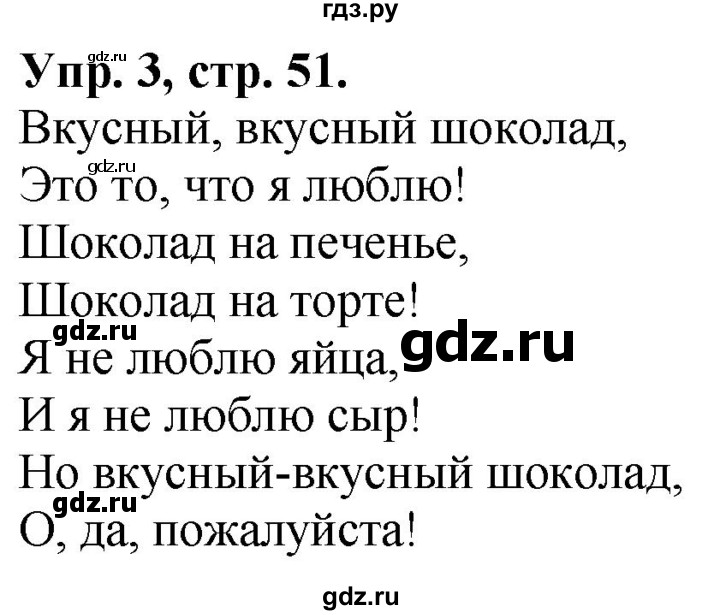 гдз.ру

gdz.ru

Упр. 3, стр. 51.

Вкусный, вкусный шоколад,
gdz.ru
Это то, что я люблю!
Шоколад на печенье,
Шоколад на торте!
gdz.ru
Я не люблю яйца, gdz.ru
И я не люблю сыр!
Но вкусный-вкусный шоколад,
gdz.ru
О, да, пожалуйста!

gdz.ru